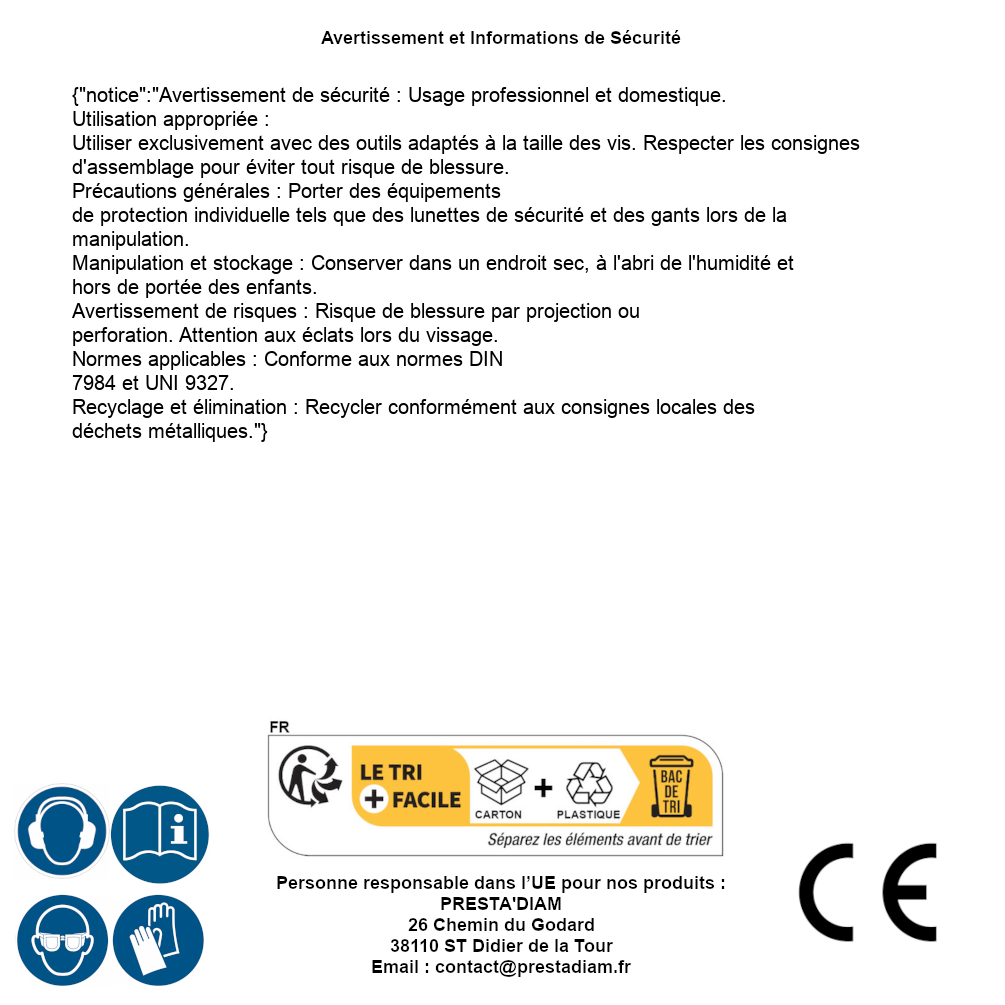 Avertissement et Informations de Sécurité

{"notice":"Avertissement de sécurité : Usage professionnel et domestique.
Utilisation appropriée :
Utiliser exclusivement avec des outils adaptés à la taille des vis. Respecter les consignes d'assemblage pour éviter tout risque de blessure.
Précautions générales : Porter des équipements de protection individuelle tels que des lunettes de sécurité et des gants lors de la manipulation.
Manipulation et stockage : Conserver dans un endroit sec, à l'abri de l'humidité et hors de portée des enfants.
Avertissement de risques : Risque de blessure par projection ou perforation. Attention aux éclats lors du vissage.
Normes applicables : Conforme aux normes DIN 7984 et UNI 9327.
Recyclage et élimination : Recycler conformément aux consignes locales des déchets métalliques."}

FR
LE TRI + FACILE
CARTON + PLASTIQUE
BAC DE TRI
Séparez les éléments avant de trier

Personne responsable dans l'UE pour nos produits :
PRESTA'DIAM
26 Chemin du Godard
38110 ST Didier de la Tour
Email : contact@prestadiam.fr

CE